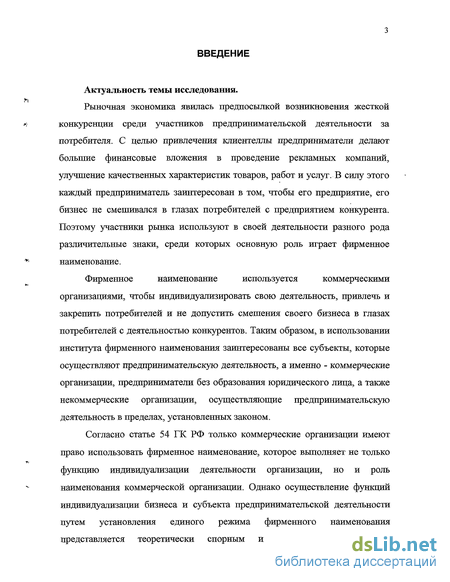 3

ВВЕДЕНИЕ

Актуальность темы исследования.

Рыночная экономика явилась предпосылкой возникновения жесткой конкуренции среди участников предпринимательской деятельности за потребителя. С целью привлечения клиентеллы предприниматели делают большие финансовые вложения в проведение рекламных компаний, улучшение качественных характеристик товаров, работ и услуг. В силу этого каждый предприниматель заинтересован в том, чтобы его предприятие, его бизнес не смешивался в глазах потребителей с предприятием конкурента. Поэтому участники рынка используют в своей деятельности разного рода различительные знаки, среди которых основную роль играет фирменное наименование.

Фирменное наименование используется коммерческими организациями, чтобы индивидуализировать свою деятельность, привлечь и закрепить потребителей и не допустить смешения своего бизнеса в глазах потребителей с деятельностью конкурентов. Таким образом, в использовании института фирменного наименования заинтересованы все субъекты, которые осуществляют предпринимательскую деятельность, а именно - коммерческие организации, предприниматели без образования юридического лица, а также некоммерческие организации, осуществляющие предпринимательскую деятельность в пределах, установленных законом.

Согласно статье 54 ГК РФ только коммерческие организации имеют право использовать фирменное наименование, которое выполняет не только функцию индивидуализации деятельности организации, но и роль наименования коммерческой организации. Однако осуществление функций индивидуализации бизнеса и субъекта предпринимательской деятельности путем установления единого режима фирменного наименования представляется теоретически спорным и

dsLib.net
библиотека диссертаций